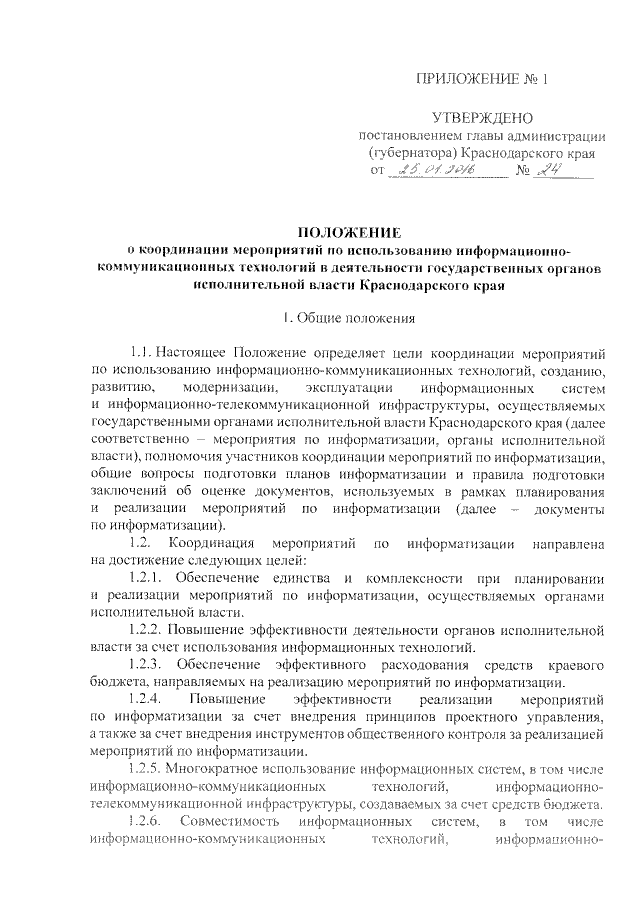 ПРИЛОЖЕНИЕ № 1

УТВЕРЖДЕНО
постановлением главы администрации (губернатора) Краснодарского края
от 25.01.2016 № 24

ПОЛОЖЕНИЕ
о координации мероприятий по использованию информационно-коммуникационных технологий в деятельности государственных органов исполнительной власти Краснодарского края

1. Общие положения

1.1. Настоящее Положение определяет цели координации мероприятий по использованию информационно-коммуникационных технологий, созданию, развитию, модернизации, эксплуатации информационных систем и информационно-телекоммуникационной инфраструктуры, осуществляемых государственными органами исполнительной власти Краснодарского края (далее соответственно – мероприятия по информатизации, органы исполнительной власти), полномочия участников координации мероприятий по информатизации, общие вопросы подготовки планов информатизации и правила подготовки заключений об оценке документов, используемых в рамках планирования и реализации мероприятий по информатизации (далее – документы по информатизации).

1.2. Координация мероприятий по информатизации направлена на достижение следующих целей:

1.2.1. Обеспечение единства и комплексности при планировании и реализации мероприятий по информатизации, осуществляемых органами исполнительной власти.

1.2.2. Повышение эффективности деятельности органов исполнительной власти за счет использования информационных технологий.

1.2.3. Обеспечение эффективного расходования средств краевого бюджета, направляемых на реализацию мероприятий по информатизации.

1.2.4. Повышение эффективности реализации мероприятий по информатизации за счет внедрения принципов проектного управления, а также за счет внедрения инструментов общественного контроля за реализацией мероприятий по информатизации.

1.2.5. Многократное использование информационных систем, в том числе информационно-коммуникационных технологий, информационно-телекоммуникационной инфраструктуры, создаваемых за счет средств бюджета.

1.2.6. Совместимость информационных систем, в том числе информационно-коммуникационных технологий, информационно-